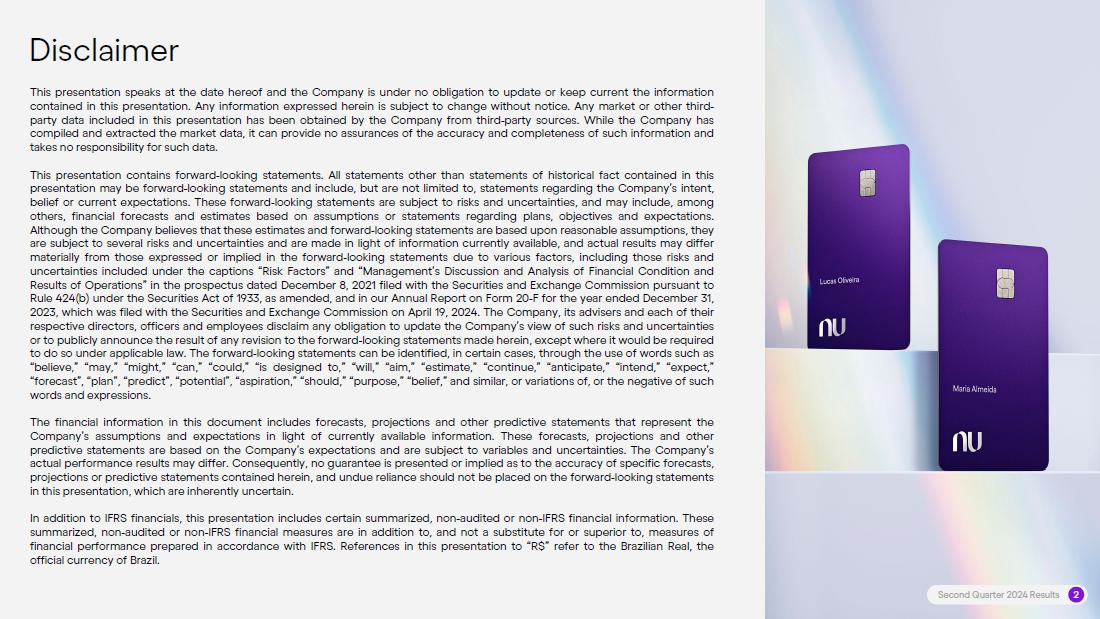 Disclaimer

This presentation speaks at the date hereof and the Company is under no obligation to update or keep current the information contained in this presentation. Any information expressed herein is subject to change without notice. Any market or other third-party data included in this presentation has been obtained by the Company from third-party sources. While the Company has compiled and extracted the market data, it can provide no assurances of the accuracy and completeness of such information and takes no responsibility for such data.

This presentation contains forward-looking statements. All statements other than statements of historical fact contained in this presentation may be forward-looking statements and include, but are not limited to, statements regarding the Company's intent, belief or current expectations. These forward-looking statements are subject to risks and uncertainties, and may include, among others, financial forecasts and estimates based on assumptions or statements regarding plans, objectives and expectations. Although the Company believes that these estimates and forward-looking statements are based upon reasonable assumptions, they are subject to several risks and uncertainties and are made in light of information currently available, and actual results may differ materially from those expressed or implied in the forward-looking statements due to various factors, including those risks and uncertainties included under the captions "Risk Factors" and "Management's Discussion and Analysis of Financial Condition and Results of Operations" in the prospectus dated December 8, 2021 filed with the Securities and Exchange Commission pursuant to Rule 424(b) under the Securities Act of 1933, as amended, and in our Annual Report on Form 20-F for the year ended December 31, 2023, which was filed with the Securities and Exchange Commission on April 19, 2024. The Company, its advisers and each of their respective directors, officers and employees disclaim any obligation to update the Company's view of such risks and uncertainties or to publicly announce the result of any revision to the forward-looking statements made herein, except where it would be required to do so under applicable law. The forward-looking statements can be identified, in certain cases, through the use of words such as "believe," "may," "might," "can," "could," "is designed to," "will," "aim," "estimate," "continue," "anticipate," "intend," "expect," "forecast", "plan", "predict", "potential", "aspiration," "should," "purpose," "belief," and similar, or variations of, or the negative of such words and expressions.

The financial information in this document includes forecasts, projections and other predictive statements that represent the Company's assumptions and expectations in light of currently available information. These forecasts, projections and other predictive statements are based on the Company's expectations and are subject to variables and uncertainties. The Company's actual performance results may differ. Consequently, no guarantee is presented or implied as to the accuracy of specific forecasts, projections or predictive statements contained herein, and undue reliance should not be placed on the forward-looking statements in this presentation, which are inherently uncertain.

In addition to IFRS financials, this presentation includes certain summarized, non-audited or non-IFRS financial information. These summarized, non-audited or non-IFRS financial measures are in addition to, and not a substitute for or superior to, measures of financial performance prepared in accordance with IFRS. References in this presentation to "R$" refer to the Brazilian Real, the official currency of Brazil.

Lucas Oliveira
nu
Maria Almeida
nu

Second Quarter 2024 Results 2